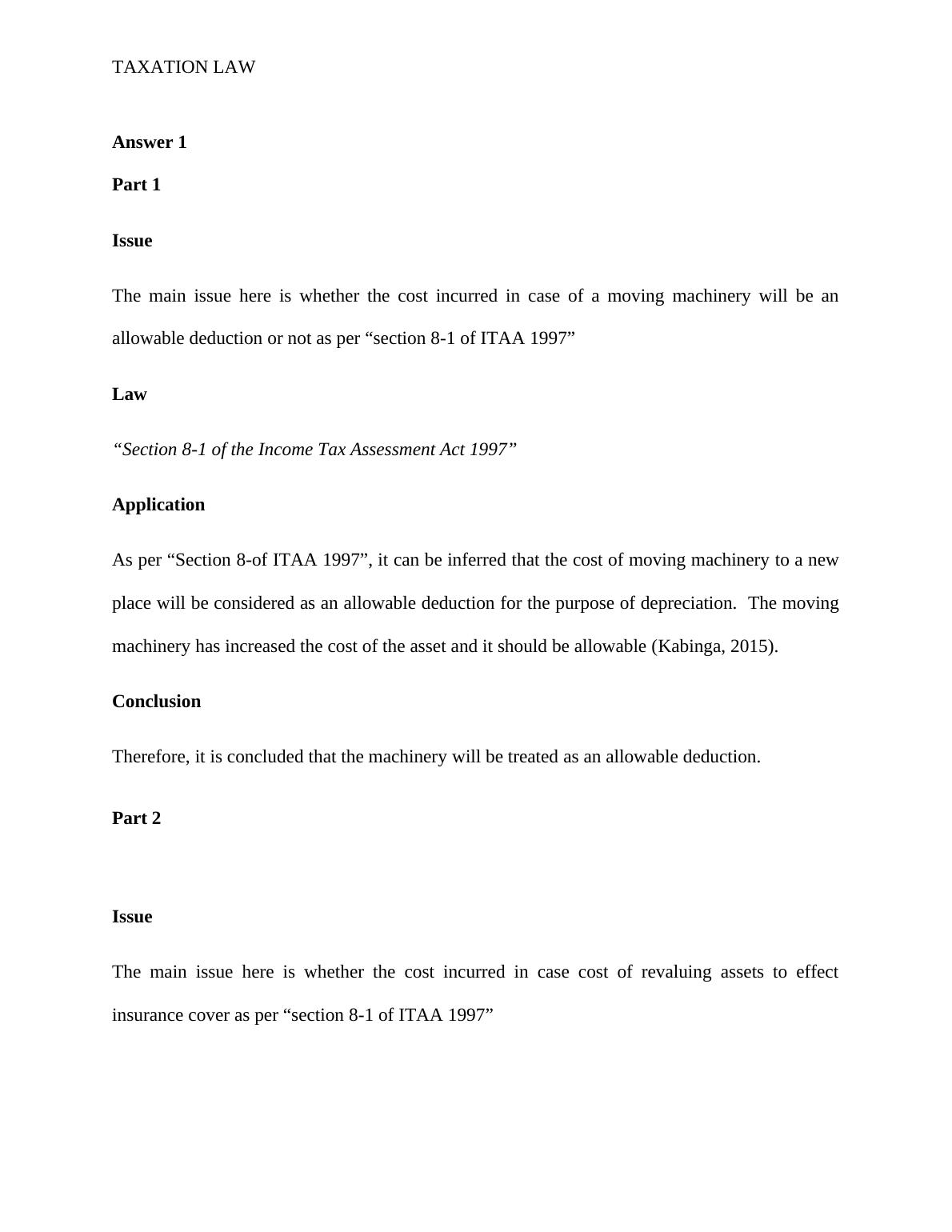 TAXATION LAW

Answer 1

Part 1

Issue

The main issue here is whether the cost incurred in case of a moving machinery will be an allowable deduction or not as per “section 8-1 of ITAA 1997”

Law

“Section 8-1 of the Income Tax Assessment Act 1997”

Application

As per “Section 8-of ITAA 1997”, it can be inferred that the cost of moving machinery to a new place will be considered as an allowable deduction for the purpose of depreciation. The moving machinery has increased the cost of the asset and it should be allowable (Kabinga, 2015).

Conclusion

Therefore, it is concluded that the machinery will be treated as an allowable deduction.

Part 2

Issue

The main issue here is whether the cost incurred in case cost of revaluing assets to effect insurance cover as per “section 8-1 of ITAA 1997”